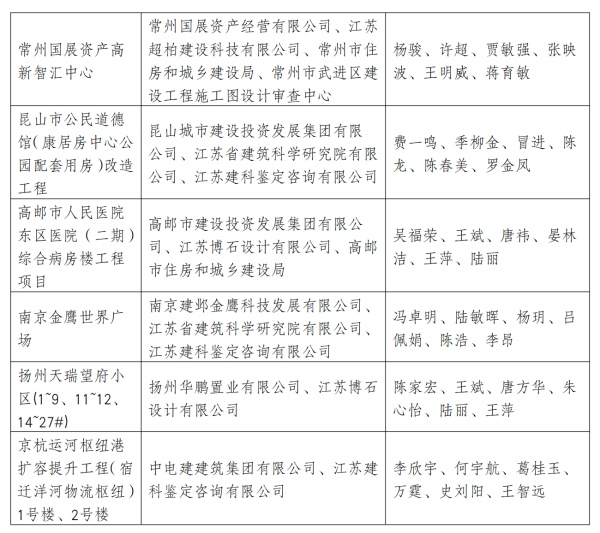 | | | |
|---|---|---|
| 常州国展资产高新智汇中心 | 常州国展资产经营有限公司、江苏超柏建设科技有限公司、常州市住房和城乡建设局、常州市武进区建设工程施工图设计审查中心 | 杨骏、许超、贾敏强、张映波、王明威、蒋育敏 |
| 昆山市公民道德馆(康居房中心公园配套用房)改造工程 | 昆山城市建设投资发展集团有限公司、江苏省建筑科学研究院有限公司、江苏建科鉴定咨询有限公司 | 费一鸣、季柳金、冒进、陈龙、陈春美、罗金凤 |
| 高邮市人民医院东区医院（二期）综合病房楼工程项目 | 高邮市建设投资发展集团有限公司、江苏博石设计有限公司、高邮市住房和城乡建设局 | 吴福荣、王斌、唐祎、晏林洁、王萍、陆丽 |
| 南京金鹰世界广场 | 南京建邺金鹰科技发展有限公司、江苏省建筑科学研究院有限公司、江苏建科鉴定咨询有限公司 | 冯卓明、陆敏晖、杨玥、吕佩娟、陈浩、李昂 |
| 扬州天瑞望府小区(1~9、11~12、14~27#) | 扬州华鹏置业有限公司、江苏博石设计有限公司 | 陈家宏、王斌、唐方华、朱心怡、陆丽、王萍 |
| 京杭运河枢纽港扩容提升工程(宿迁洋河物流枢纽)1号楼、2号楼 | 中电建建筑集团有限公司、江苏建科鉴定咨询有限公司 | 李欣宇、何宇航、葛桂玉、万霆、史刘阳、王智远 |